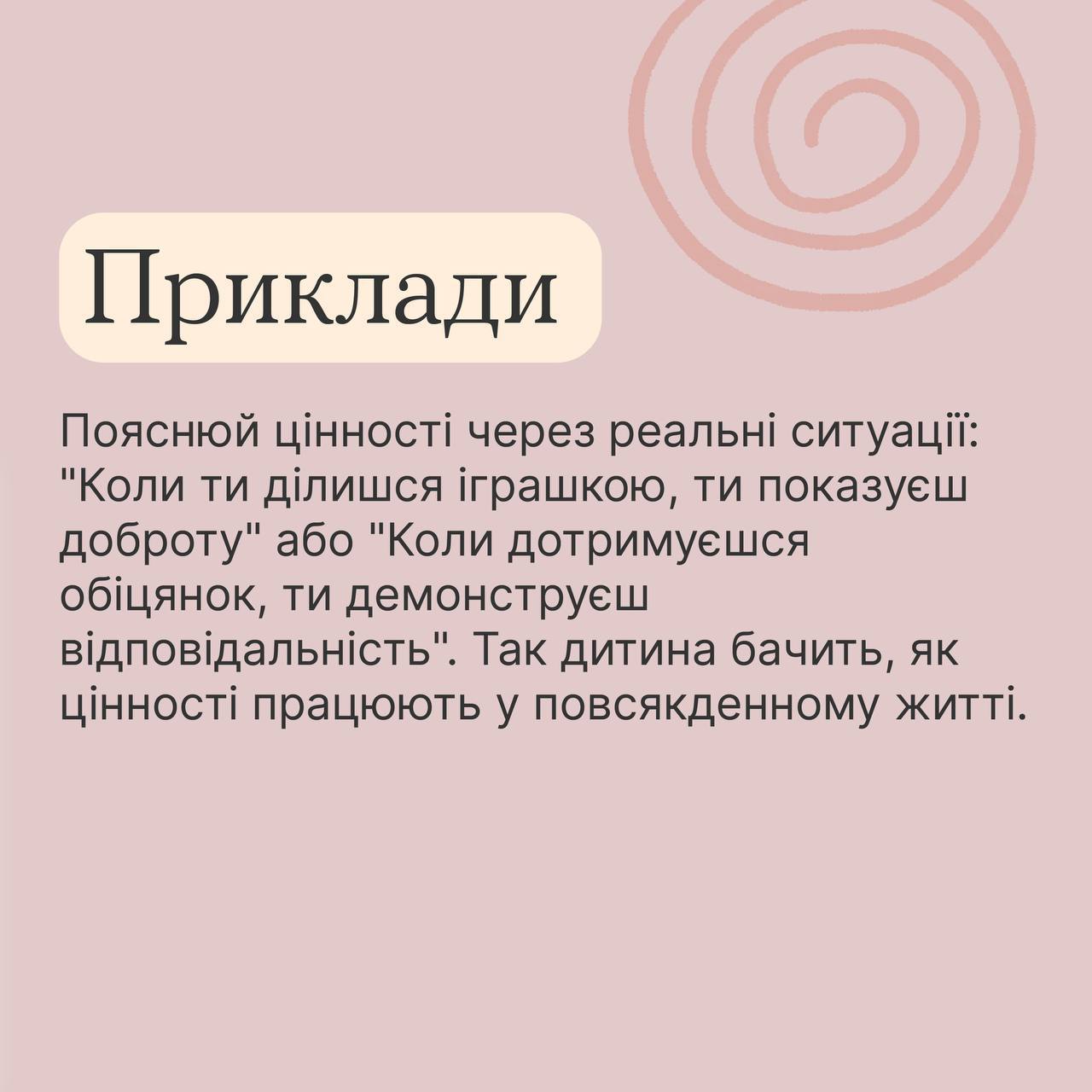 Приклади

Пояснюй цінності через реальні ситуації: "Коли ти ділишся іграшкою, ти показуєш доброту" або "Коли дотримуєшся обіцянок, ти демонструєш відповідальність". Так дитина бачить, як цінності працюють у повсякденному житті.